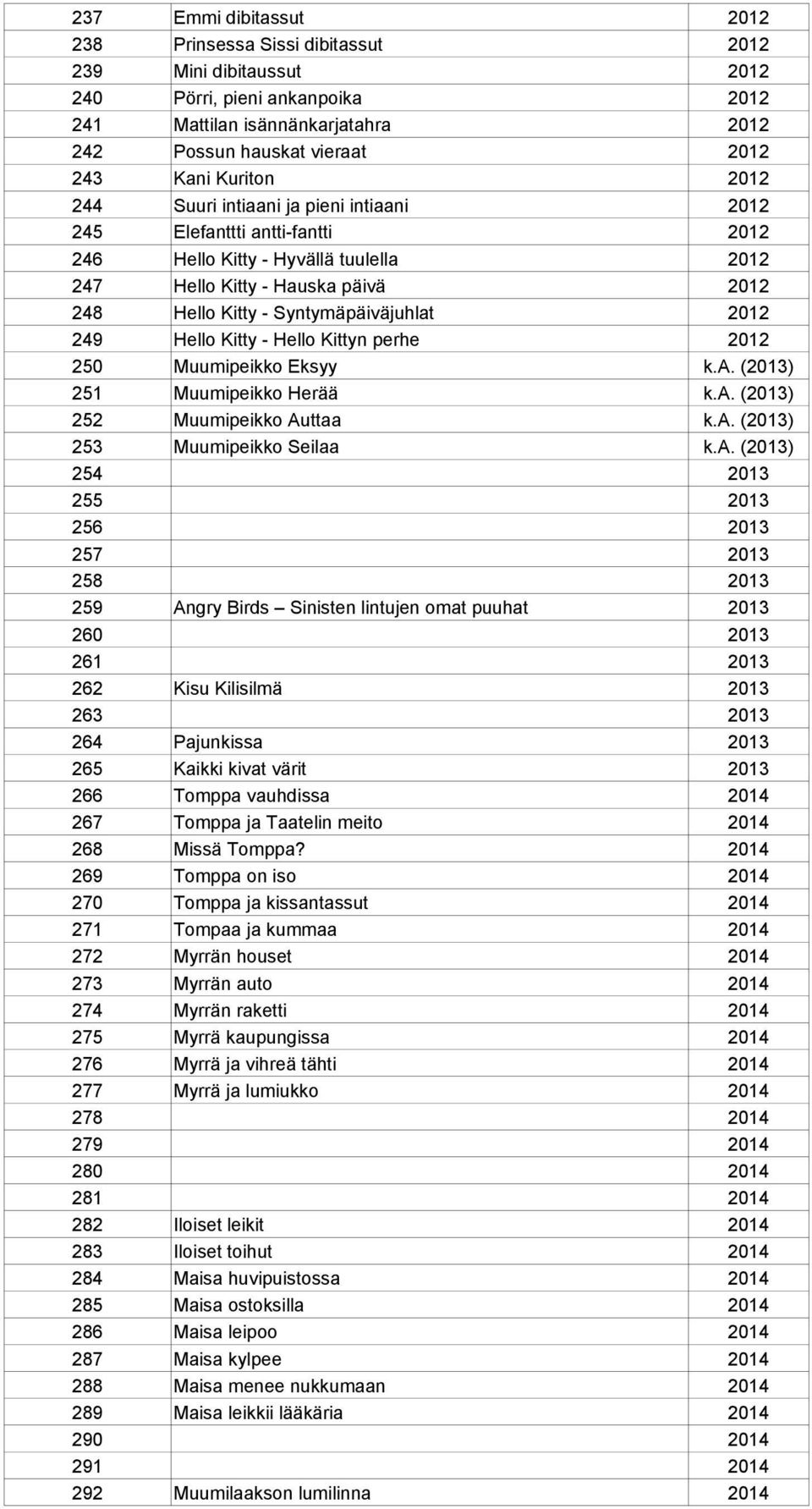 | | | |
|---|---|---|
| 237 | Emmi dibitassut | 2012 |
| 238 | Prinsessa Sissi dibitassut | 2012 |
| 239 | Mini dibitaussut | 2012 |
| 240 | Pörri, pieni ankanpoika | 2012 |
| 241 | Mattilan isännänkarjatahra | 2012 |
| 242 | Possun hauskat vieraat | 2012 |
| 243 | Kani Kuriton | 2012 |
| 244 | Suuri intiaani ja pieni intiaani | 2012 |
| 245 | Elefanttti antti-fantti | 2012 |
| 246 | Hello Kitty - Hyvällä tuulella | 2012 |
| 247 | Hello Kitty - Hauska päivä | 2012 |
| 248 | Hello Kitty - Syntymäpäiväjuhlat | 2012 |
| 249 | Hello Kitty - Hello Kittyn perhe | 2012 |
| 250 | Muumipeikko Eksyy | k.A. (2013) |
| 251 | Muumipeikko Herää | k.A. (2013) |
| 252 | Muumipeikko Auttaa | k.A. (2013) |
| 253 | Muumipeikko Seilaa | k.A. (2013) |
| 254 | | 2013 |
| 255 | | 2013 |
| 256 | | 2013 |
| 257 | | 2013 |
| 258 | | 2013 |
| 259 | Angry Birds – Sinisten lintujen omat puuhat | 2013 |
| 260 | | 2013 |
| 261 | | 2013 |
| 262 | Kisu Kilisilmä | 2013 |
| 263 | | 2013 |
| 264 | Pajunkissa | 2013 |
| 265 | Kaikki kivat värit | 2013 |
| 266 | Tomppa vauhdissa | 2014 |
| 267 | Tomppa ja Taatelin meito | 2014 |
| 268 | Missä Tomppa? | 2014 |
| 269 | Tomppa on iso | 2014 |
| 270 | Tomppa ja kissantassut | 2014 |
| 271 | Tompaa ja kummaa | 2014 |
| 272 | Myrrän houset | 2014 |
| 273 | Myrrän auto | 2014 |
| 274 | Myrrän raketti | 2014 |
| 275 | Myrrä kaupungissa | 2014 |
| 276 | Myrrä ja vihreä tähti | 2014 |
| 277 | Myrrä ja lumiukko | 2014 |
| 278 | | 2014 |
| 279 | | 2014 |
| 280 | | 2014 |
| 281 | | 2014 |
| 282 | Iloiset leikit | 2014 |
| 283 | Iloiset toihut | 2014 |
| 284 | Maisa huvipuistossa | 2014 |
| 285 | Maisa ostoksilla | 2014 |
| 286 | Maisa leipoo | 2014 |
| 287 | Maisa kylpee | 2014 |
| 288 | Maisa menee nukkumaan | 2014 |
| 289 | Maisa leikkii lääkäria | 2014 |
| 290 | | 2014 |
| 291 | | 2014 |
| 292 | Muumilaakson lumilinna | 2014 |